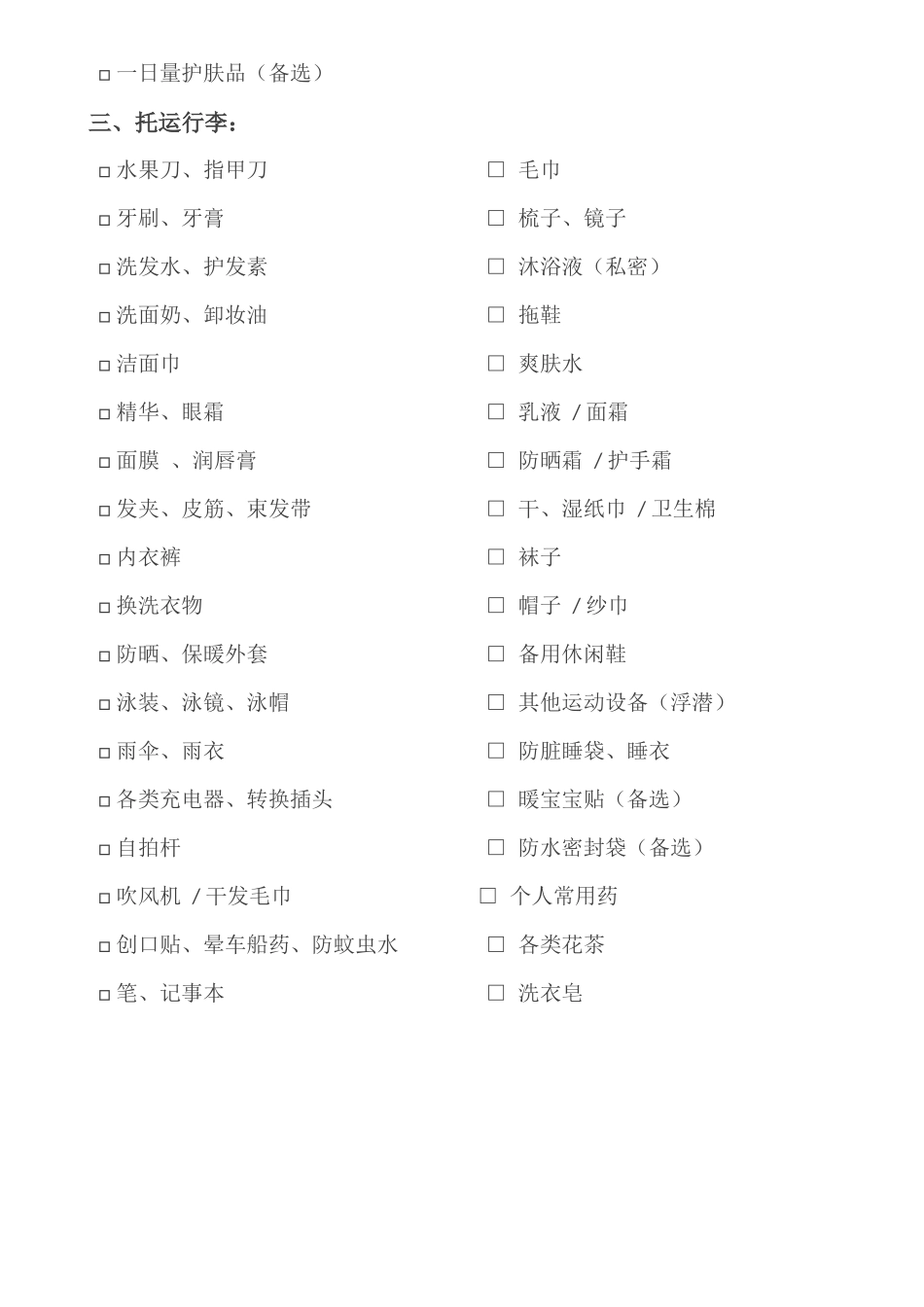 □ 一日量护肤品（备选）

三、托运行李：

□ 水果刀、指甲刀
□ 牙刷、牙膏
□ 洗发水、护发素
□ 洗面奶、卸妆油
□ 洁面巾
□ 精华、眼霜
□ 面膜 、润唇膏
□ 发夹、皮筋、束发带
□ 内衣裤
□ 换洗衣物
□ 防晒、保暖外套
□ 泳装、泳镜、泳帽
□ 雨伞、雨衣
□ 各类充电器、转换插头
□ 自拍杆
□ 吹风机 / 干发毛巾
□ 创口贴、晕车船药、防蚊虫水
□ 笔、记事本

□ 毛巾
□ 梳子、镜子
□ 沐浴液（私密）
□ 拖鞋
□ 爽肤水
□ 乳液 / 面霜
□ 防晒霜 / 护手霜
□ 干、湿纸巾 / 卫生棉
□ 袜子
□ 帽子 / 纱巾
□ 备用休闲鞋
□ 其他运动设备（浮潜）
□ 防脏睡袋、睡衣
□ 暖宝宝贴（备选）
□ 防水密封袋（备选）
□ 个人常用药
□ 各类花茶
□ 洗衣皂